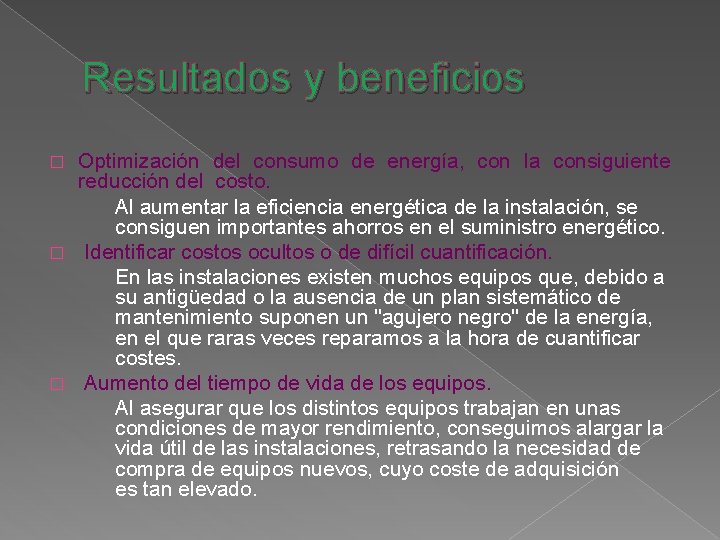 Resultados y beneficios

□ Optimización del consumo de energía, con la consiguiente reducción del costo.

Al aumentar la eficiencia energética de la instalación, se consiguen importantes ahorros en el suministro energético.

□ Identificar costos ocultos o de difícil cuantificación.

En las instalaciones existen muchos equipos que, debido a su antigüedad o la ausencia de un plan sistemático de mantenimiento suponen un "agujero negro" de la energía, en el que raras veces reparamos a la hora de cuantificar costes.

□ Aumento del tiempo de vida de los equipos.

Al asegurar que los distintos equipos trabajan en unas condiciones de mayor rendimiento, conseguimos alargar la vida útil de las instalaciones, retrasando la necesidad de compra de equipos nuevos, cuyo coste de adquisición es tan elevado.